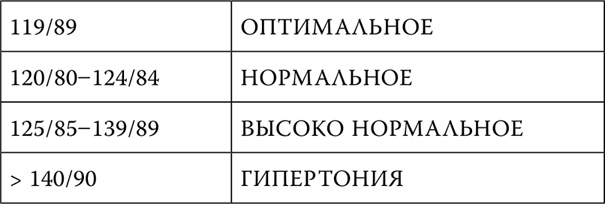 | 119/89 | ОПТИМАЛЬНОЕ |
|---|---|
| 120/80–124/84 | НОРМАЛЬНОЕ |
| 125/85–139/89 | ВЫСОКО НОРМАЛЬНОЕ |
| > 140/90 | ГИПЕРТОНИЯ |